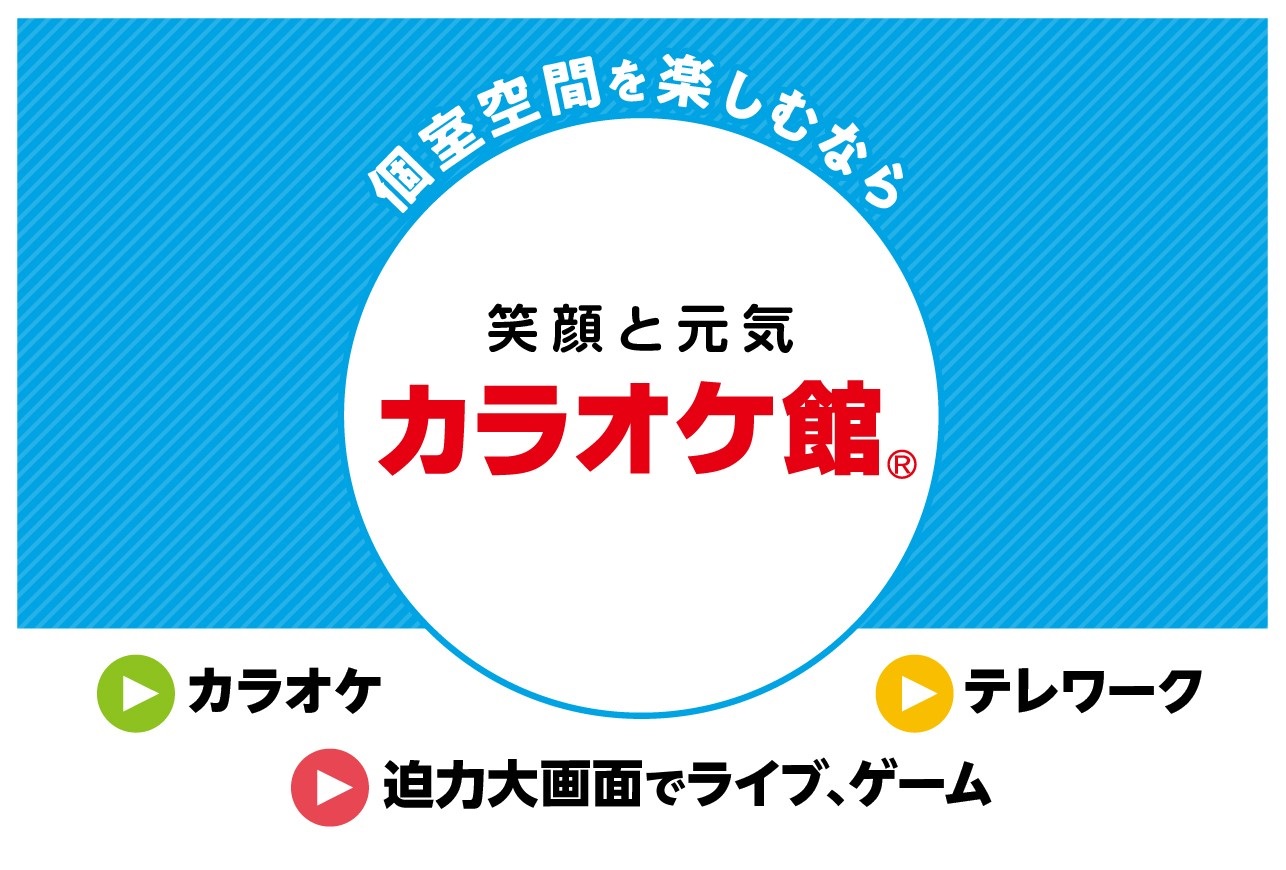 個室空間を楽しむなら

笑顔と元気
カラオケ館®

カラオケ

テレワーク

迫力大画面でライブ、ゲーム